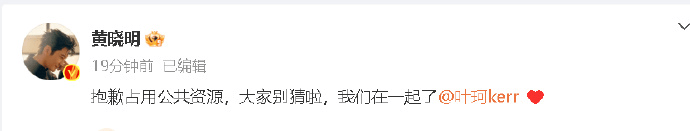 黄晓明

19分钟前 已编辑

抱歉占用公共资源，大家别猜啦，我们在一起了@叶珂kerr